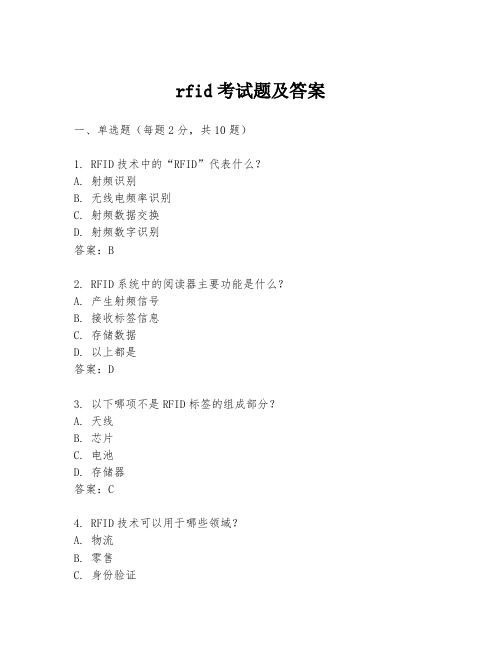 rfid 考试题及答案

一、单选题（每题 2 分，共 10 题）

1. RFID 技术中的“RFID”代表什么？
A. 射频识别
B. 无线电频率识别
C. 射频数据交换
D. 射频数字识别
答案：B

2. RFID 系统中的阅读器主要功能是什么？
A. 产生射频信号
B. 接收标签信息
C. 存储数据
D. 以上都是
答案：D

3. 以下哪项不是 RFID 标签的组成部分？
A. 天线
B. 芯片
C. 电池
D. 存储器
答案：C

4. RFID 技术可以用于哪些领域？
A. 物流
B. 零售
C. 身份验证